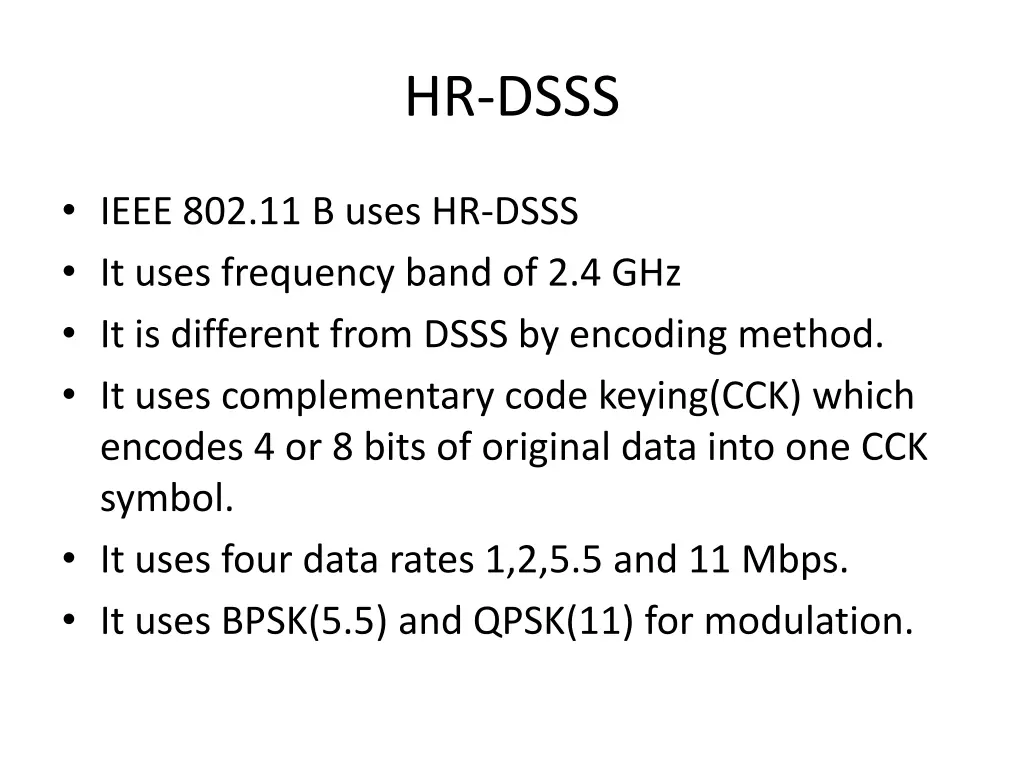 HR-DSSS

• IEEE 802.11 B uses HR-DSSS
• It uses frequency band of 2.4 GHz
• It is different from DSSS by encoding method.
• It uses complementary code keying(CCK) which encodes 4 or 8 bits of original data into one CCK symbol.
• It uses four data rates 1,2,5.5 and 11 Mbps.
• It uses BPSK(5.5) and QPSK(11) for modulation.